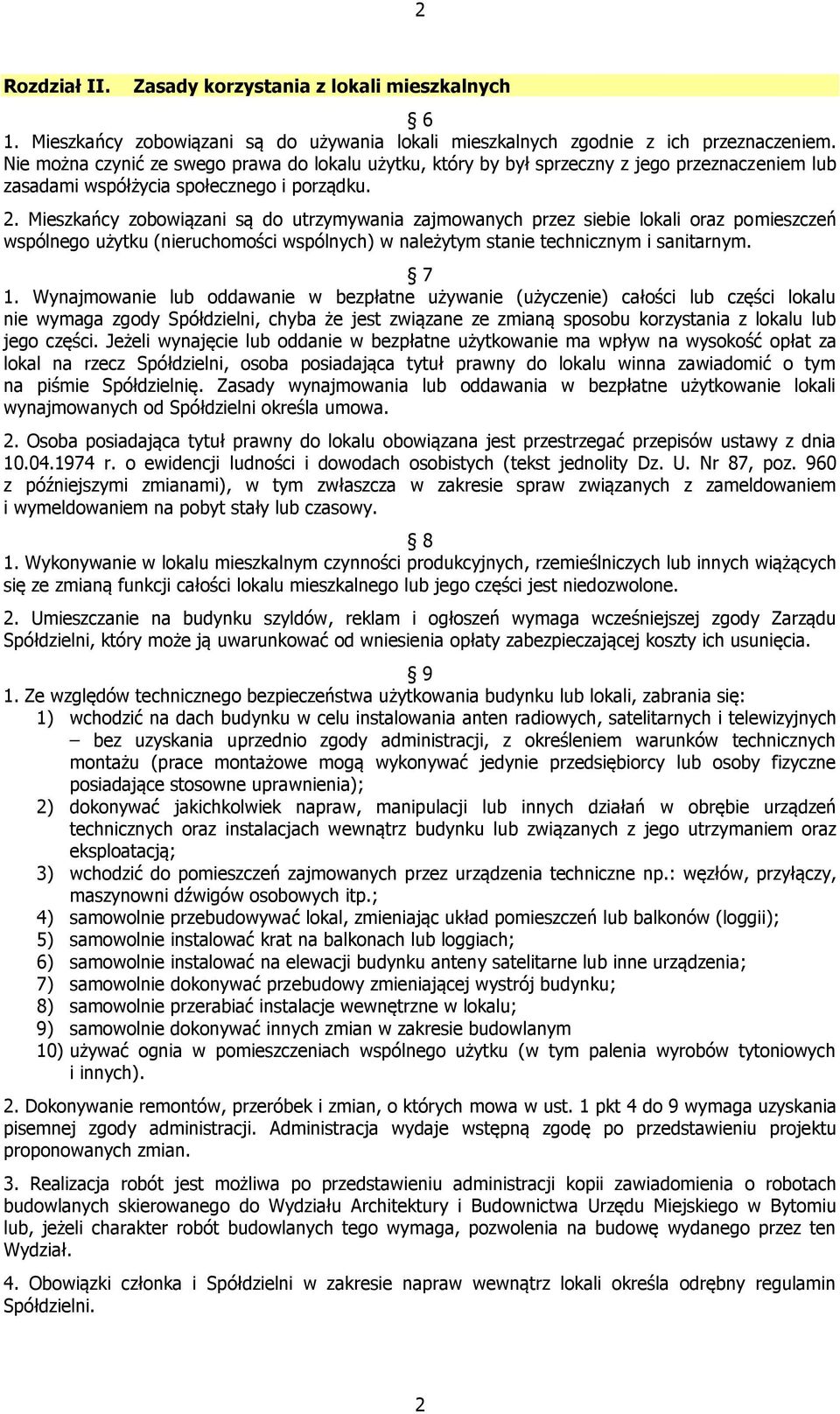 2

Rozdział II. Zasady korzystania z lokali mieszkalnych

§ 6

1. Mieszkańcy zobowiązani są do używania lokali mieszkalnych zgodnie z ich przeznaczeniem. Nie można czynić ze swego prawa do lokalu użytku, który by był sprzeczny z jego przeznaczeniem lub zasadami współżycia społecznego i porządku.

2. Mieszkańcy zobowiązani są do utrzymywania zajmowanych przez siebie lokali oraz pomieszczeń wspólnego użytku (nieruchomości wspólnych) w należytym stanie technicznym i sanitarnym.

§ 7

1. Wynajmowanie lub oddawanie w bezpłatne używanie (użyczenie) całości lub części lokalu nie wymaga zgody Spółdzielni, chyba że jest związane ze zmianą sposobu korzystania z lokalu lub jego części. Jeżeli wynajęcie lub oddanie w bezpłatne użytkowanie ma wpływ na wysokość opłat za lokal na rzecz Spółdzielni, osoba posiadająca tytuł prawny do lokalu winna zawiadomić o tym na piśmie Spółdzielnię. Zasady wynajmowania lub oddawania w bezpłatne użytkowanie lokali wynajmowanych od Spółdzielni określa umowa.

2. Osoba posiadająca tytuł prawny do lokalu obowiązana jest przestrzegać przepisów ustawy z dnia 10.04.1974 r. o ewidencji ludności i dowodach osobistych (tekst jednolity Dz. U. Nr 87, poz. 960 z późniejszymi zmianami), w tym zwłaszcza w zakresie spraw związanych z zameldowaniem i wymeldowaniem na pobyt stały lub czasowy.

§ 8

1. Wykonywanie w lokalu mieszkalnym czynności produkcyjnych, rzemieślniczych lub innych wiążących się ze zmianą funkcji całości lokalu mieszkalnego lub jego części jest niedozwolone.

2. Umieszczanie na budynku szyldów, reklam i ogłoszeń wymaga wcześniejszej zgody Zarządu Spółdzielni, który może ją uwarunkować od wniesienia opłaty zabezpieczającej koszty ich usunięcia.

§ 9

1. Ze względów technicznego bezpieczeństwa użytkowania budynku lub lokali, zabrania się:
1) wchodzić na dach budynku w celu instalowania anten radiowych, satelitarnych i telewizyjnych – bez uzyskania uprzednio zgody administracji, z określeniem warunków technicznych montażu (prace montażowe mogą wykonywać jedynie przedsiębiorcy lub osoby fizyczne posiadające stosowne uprawnienia);
2) dokonywać jakichkolwiek napraw, manipulacji lub innych działań w obrębie urządzeń technicznych oraz instalacjach wewnątrz budynku lub związanych z jego utrzymaniem oraz eksploatacją;
3) wchodzić do pomieszczeń zajmowanych przez urządzenia techniczne np.: węzłów, przyłączy, maszynowni dźwigów osobowych itp.;
4) samowolnie przebudowywać lokal, zmieniając układ pomieszczeń lub balkonów (loggii);
5) samowolnie instalować krat na balkonach lub loggiach;
6) samowolnie instalować na elewacji budynku anteny satelitarne lub inne urządzenia;
7) samowolnie dokonywać przebudowy zmieniającej wystrój budynku;
8) samowolnie przerabiać instalacje wewnętrzne w lokalu;
9) samowolnie dokonywać innych zmian w zakresie budowlanym
10) używać ognia w pomieszczeniach wspólnego użytku (w tym palenia wyrobów tytoniowych i innych).

2. Dokonywanie remontów, przeróbek i zmian, o których mowa w ust. 1 pkt 4 do 9 wymaga uzyskania pisemnej zgody administracji. Administracja wydaje wstępną zgodę po przedstawieniu projektu proponowanych zmian.

3. Realizacja robót jest możliwa po przedstawieniu administracji kopii zawiadomienia o robotach budowlanych skierowanego do Wydziału Architektury i Budownictwa Urzędu Miejskiego w Bytomiu lub, jeżeli charakter robót budowlanych tego wymaga, pozwolenia na budowę wydanego przez ten Wydział.

4. Obowiązki członka i Spółdzielni w zakresie napraw wewnątrz lokali określa odrębny regulamin Spółdzielni.

2